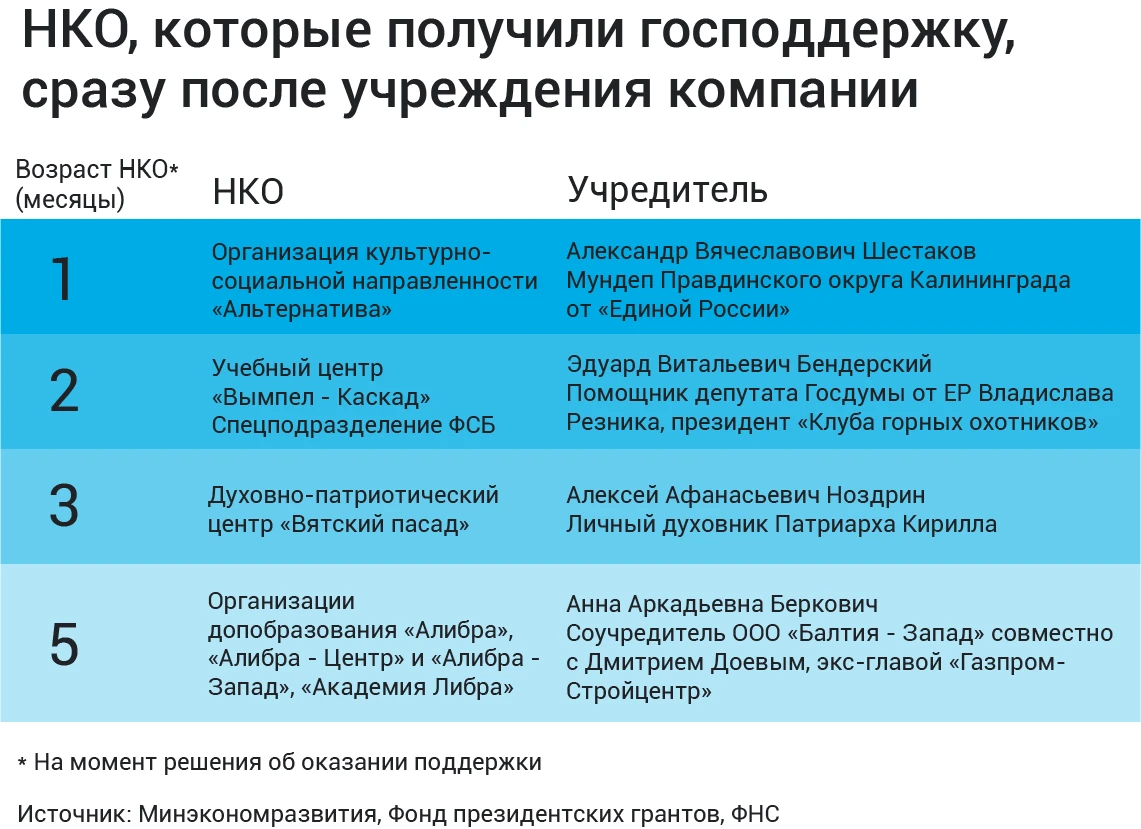 НКО, которые получили господдержку, сразу после учреждения компании

| Возраст НКО* (месяцы) | НКО | Учредитель |
|---|---|---|
| 1 | Организация культурно-социальной направленности «Альтернатива» | Александр Вячеславович Шестаков Мундеп Правдинского округа Калининграда от «Единой России» |
| 2 | Учебный центр «Вымпел - Каскад» Спецподразделение ФСБ | Эдуард Витальевич Бендерский Помощник депутата Госдумы от ЕР Владислава Резника, президент «Клуба горных охотников» |
| 3 | Духовно-патриотический центр «Вятский пасад» | Алексей Афанасьевич Ноздрин Личный духовник Патриарха Кирилла |
| 5 | Организации допобразования «Алибра», «Алибра - Центр» и «Алибра - Запад», «Академия Либра» | Анна Аркадьевна Беркович Соучредитель ООО «Балтия - Запад» совместно с Дмитрием Доевым, экс-главой «Газпром-Стройцентр» |

* На момент решения об оказании поддержки

Источник: Минэкономразвития, Фонд президентских грантов, ФНС